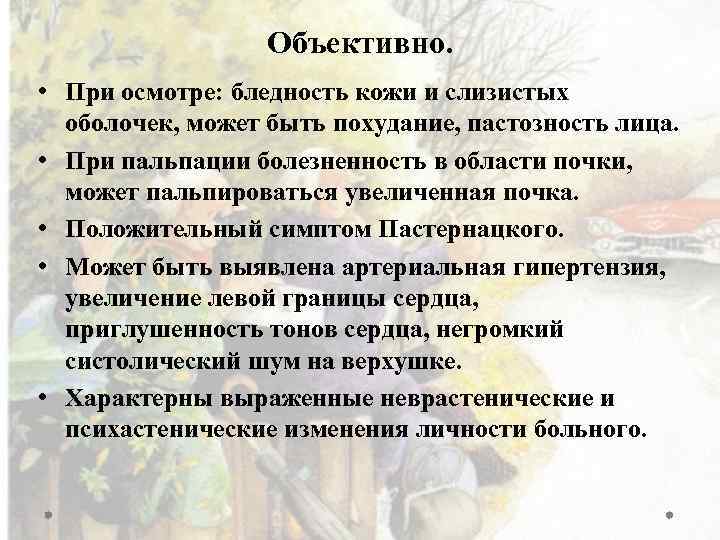 Объективно.

• При осмотре: бледность кожи и слизистых оболочек, может быть похудание, пастозность лица.

• При пальпации болезненность в области почки, может пальпироваться увеличенная почка.

• Положительный симптом Пастернацкого.

• Может быть выявлена артериальная гипертензия, увеличение левой границы сердца, приглушенность тонов сердца, негромкий систолический шум на верхушке.

• Характерны выраженные неврастенические и психастенические изменения личности больного.